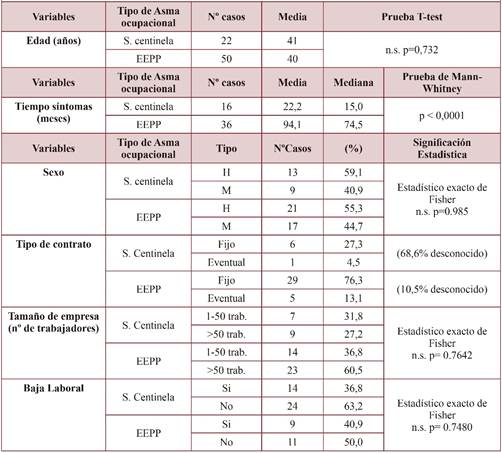 | Variables | Tipo de Asma ocupacional | Nº casos | Media | Prueba T-test | |
|---|---|---|---|---|---|
| Edad (años) | S. centinela | 22 | 41 | n.s. p=0,732 | |
| | EEPP | 50 | 40 | | |
| Variables | Tipo de Asma ocupacional | Nº casos | Media | Mediana | Prueba de Mann-Whitney |
| Tiempo síntomas (meses) | S. centinela | 16 | 22,2 | 15,0 | p < 0,0001 |
| | EEPP | 36 | 94,1 | 74,5 | |
| Variables | Tipo de Asma ocupacional | Tipo | NºCasos | (%) | Significación Estadística |
| Sexo | S. centinela | H | 13 | 59,1 | Estadístico exacto de Fisher n.s. p=0.985 |
| | | M | 9 | 40,9 | |
| | EEPP | H | 21 | 55,3 | |
| | | M | 17 | 44,7 | |
| Tipo de contrato | S. Centinela | Fijo | 6 | 27,3 | (68,6% desconocido) |
| | | Eventual | 1 | 4,5 | |
| | EEPP | Fijo | 29 | 76,3 | (10,5% desconocido) |
| | | Eventual | 5 | 13,1 | |
| Tamaño de empresa (nº de trabajadores) | S. Centinela | 1-50 trab. | 7 | 31,8 | Estadístico exacto de Fisher n.s. p= 0.7642 |
| | | >50 trab. | 9 | 27,2 | |
| | EEPP | 1-50 trab. | 14 | 36,8 | |
| | | >50 trab. | 23 | 60,5 | |
| Baja Laboral | S. Centinela | Si | 14 | 36,8 | Estadístico exacto de Fisher n.s. p= 0.7480 |
| | | No | 24 | 63,2 | |
| | EEPP | Si | 9 | 40,9 | |
| | | No | 11 | 50,0 | |